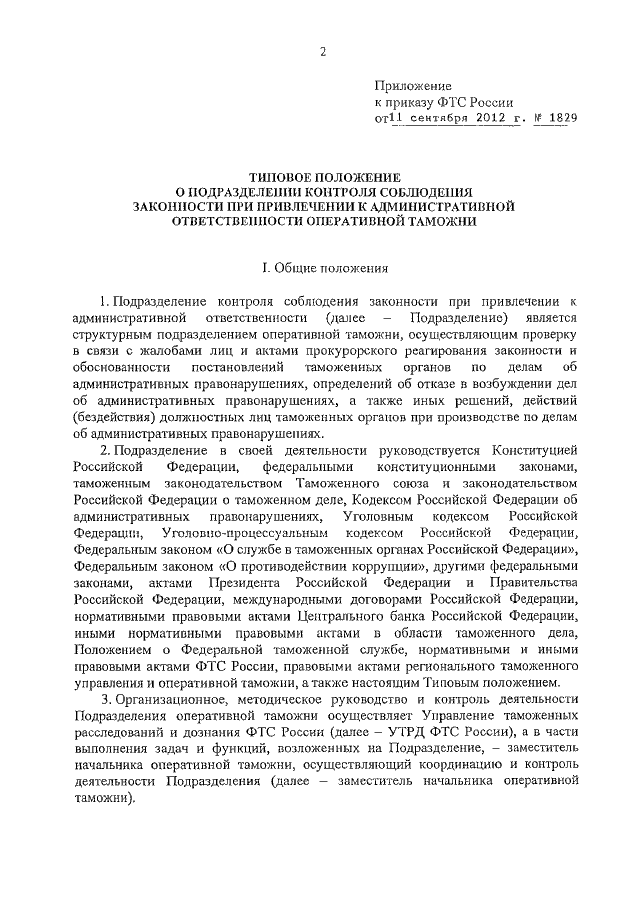 2

Приложение
к приказу ФТС России
от 11 сентября 2012 г. № 1829

ТИПОВОЕ ПОЛОЖЕНИЕ
О ПОДРАЗДЕЛЕНИИ КОНТРОЛЯ СОБЛЮДЕНИЯ
ЗАКОННОСТИ ПРИ ПРИВЛЕЧЕНИИ К АДМИНИСТРАТИВНОЙ
ОТВЕТСТВЕННОСТИ ОПЕРАТИВНОЙ ТАМОЖНИ

I. Общие положения

1. Подразделение контроля соблюдения законности при привлечении к административной ответственности (далее – Подразделение) является структурным подразделением оперативной таможни, осуществляющим проверку в связи с жалобами лиц и актами прокурорского реагирования законности и обоснованности постановлений таможенных органов по делам об административных правонарушениях, определений об отказе в возбуждении дел об административных правонарушениях, а также иных решений, действий (бездействия) должностных лиц таможенных органов при производстве по делам об административных правонарушениях.

2. Подразделение в своей деятельности руководствуется Конституцией Российской Федерации, федеральными конституционными законами, таможенным законодательством Таможенного союза и законодательством Российской Федерации о таможенном деле, Кодексом Российской Федерации об административных правонарушениях, Уголовным кодексом Российской Федерации, Уголовно-процессуальным кодексом Российской Федерации, Федеральным законом «О службе в таможенных органах Российской Федерации», Федеральным законом «О противодействии коррупции», другими федеральными законами, актами Президента Российской Федерации и Правительства Российской Федерации, международными договорами Российской Федерации, нормативными правовыми актами Центрального банка Российской Федерации, иными нормативными правовыми актами в области таможенного дела, Положением о Федеральной таможенной службе, нормативными и иными правовыми актами ФТС России, правовыми актами регионального таможенного управления и оперативной таможни, а также настоящим Типовым положением.

3. Организационное, методическое руководство и контроль деятельности Подразделения оперативной таможни осуществляет Управление таможенных расследований и дознания ФТС России (далее – УТРД ФТС России), а в части выполнения задач и функций, возложенных на Подразделение, – заместитель начальника оперативной таможни, осуществляющий координацию и контроль деятельности Подразделения (далее – заместитель начальника оперативной таможни).